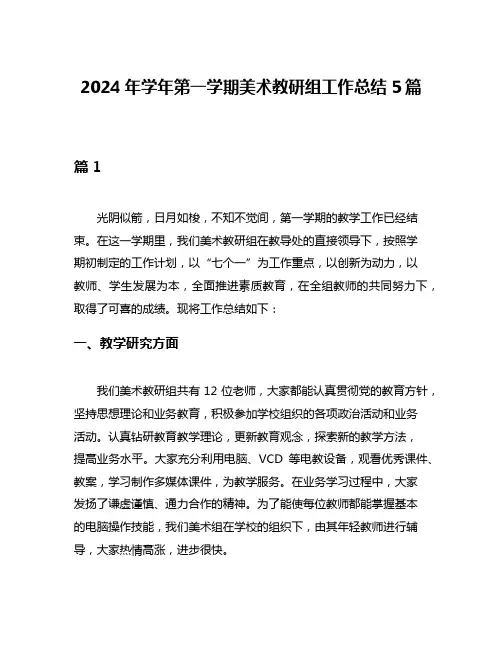 2024 年学年第一学期美术教研组工作总结 5 篇

篇 1

光阴似箭，日月如梭，不知不觉间，第一学期的教学工作已经结束。在这一学期里，我们美术教研组在教导处的直接领导下，按照学期初制定的工作计划，以“七个一”为工作重点，以创新为动力，以教师、学生发展为本，全面推进素质教育，在全组教师的共同努力下，取得了可喜的成绩。现将工作总结如下：

一、教学研究方面

我们美术教研组共有 12 位老师，大家都能认真贯彻党的教育方针，坚持思想理论和业务教育，积极参加学校组织的各项政治活动和业务活动。认真钻研教育教学理论，更新教育观念，探索新的教学方法，提高业务水平。大家充分利用电脑、VCD 等电教设备，观看优秀课件、教案，学习制作多媒体课件，为教学服务。在业务学习过程中，大家发扬了谦虚谨慎、通力合作的精神。为了能使每位教师都能掌握基本的电脑操作技能，我们美术组在学校的组织下，由其年轻教师进行辅导，大家热情高涨，进步很快。